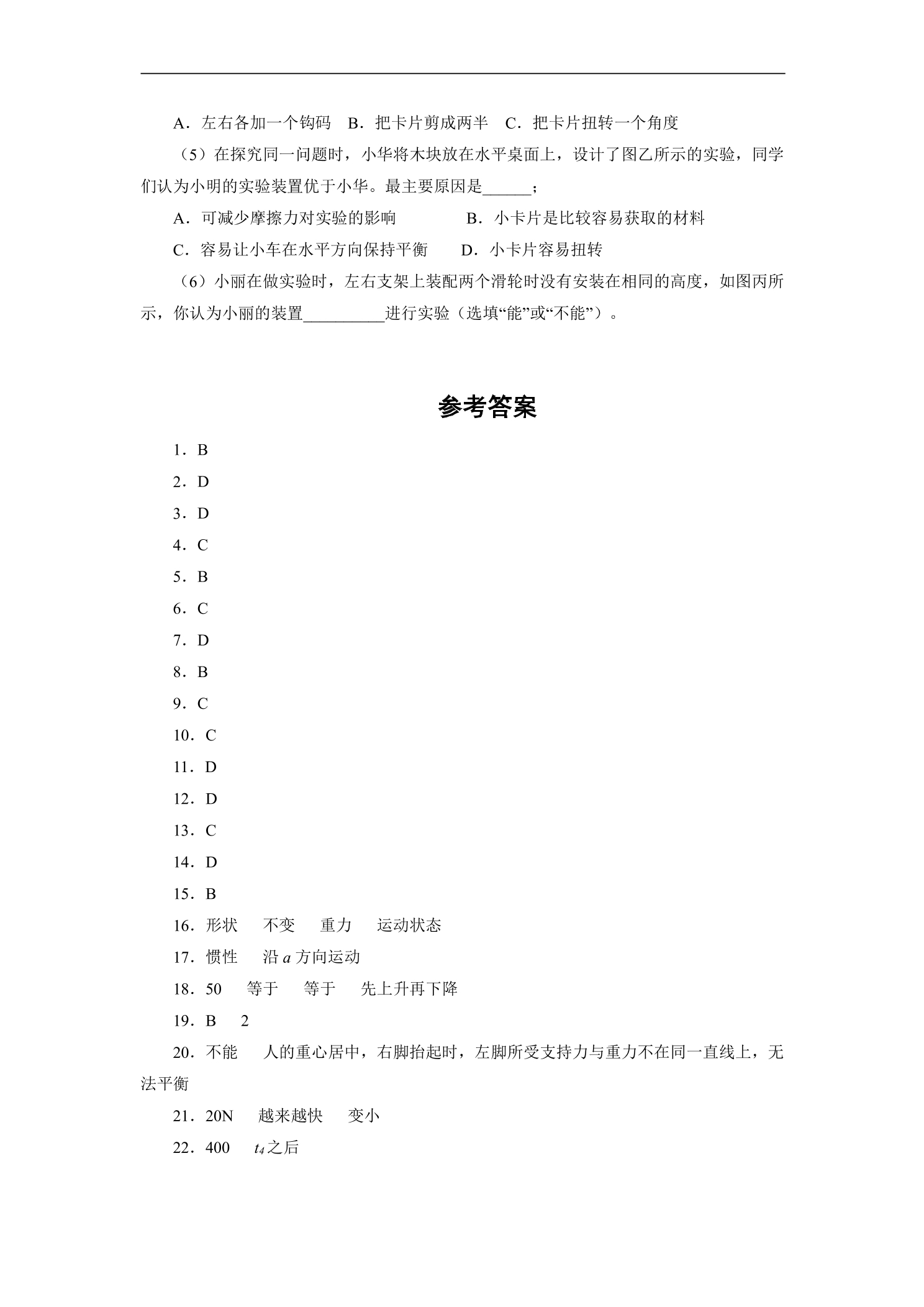 A．左右各加一个钩码  B．把卡片剪成两半  C．把卡片扭转一个角度

（5）在探究同一问题时，小华将木块放在水平桌面上，设计了图乙所示的实验，同学们认为小明的实验装置优于小华。最主要原因是____；

A．可减少摩擦力对实验的影响  B．小卡片是比较容易获取的材料

C．容易让小车在水平方向保持平衡  D．小卡片容易扭转

（6）小丽在做实验时，左右支架上装配两个滑轮时没有安装在相同的高度，如图丙所示，你认为小丽的装置____进行实验（选填“能”或“不能”）。

参考答案

1．B

2．D

3．D

4．C

5．B

6．C

7．D

8．B

9．C

10．C

11．D

12．D

13．C

14．D

15．B

16．形状  不变  重力  运动状态

17．惯性  沿a方向运动

18．50  等于  等于  先上升再下降

19．B  2

20．不能  人的重心居中，右脚抬起时，左脚所受支持力与重力不在同一直线上，无法平衡

21．20N  越来越快  变小

22．400  $t_4$之后